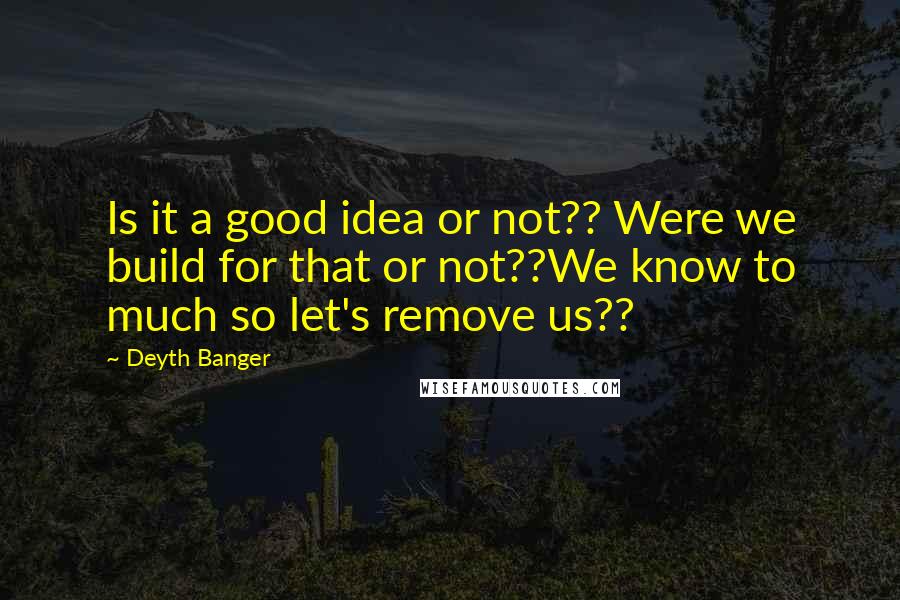 Is it a good idea or not?? Were we build for that or not??We know to much so let's remove us??

~ Deyth Banger

WISEFAMOUSQUOTES.COM